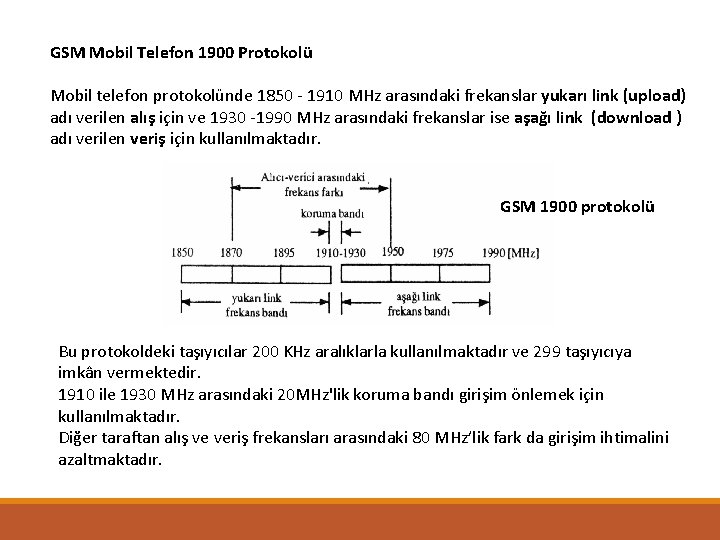 GSM Mobil Telefon 1900 Protokolü

Mobil telefon protokolünde 1850 - 1910 MHz arasındaki frekanslar yukarı link (upload) adı verilen alış için ve 1930 -1990 MHz arasındaki frekanslar ise aşağı link (download ) adı verilen veriş için kullanılmaktadır.

Alıcı-verici arasındaki frekans farkı

koruma bandı

GSM 1900 protokolü

1850 1870 1895 1910-1930 1950 1975 1990 [MHz]

yukarı link frekans bandı

aşağı link frekans bandı

Bu protokoldeki taşıyıcılar 200 KHz aralıklarla kullanılmaktadır ve 299 taşıyıcıya imkân vermektedir.
1910 ile 1930 MHz arasındaki 20MHz'lik koruma bandı girişim önlemek için kullanılmaktadır.
Diğer taraftan alış ve veriş frekansları arasındaki 80 MHz'lik fark da girişim ihtimalini azaltmaktadır.